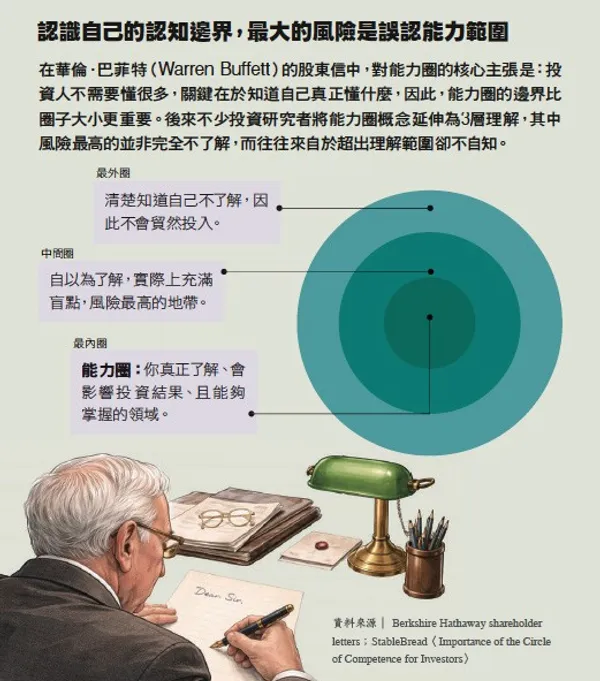 認識自己的認知邊界，最大的風險是誤認能力範圍

在華倫·巴菲特（Warren Buffett）的股東信中，對能力圈的核心主張是：投資人不需要懂很多，關鍵在於知道自己真正懂什麼，因此，能力圈的邊界比圈子大小更重要。後來不少投資研究者將能力圈概念延伸為3層理解，其中風險最高的並非完全不了解，而往往來自於超出理解範圍卻不自知。

最外圈

清楚知道自己不了解，因此不會貿然投入。

中間圈

自以為了解，實際上充滿盲點，風險最高的地帶。

最內圈

能力圈：你真正了解、會影響投資結果、且能夠掌握的領域。

Dear Sir,

資料來源｜ Berkshire Hathaway shareholder letters；StableBread〈Importance of the Circle of Competence for Investors〉